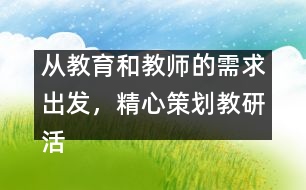 从教育和教师的需求出发，精心策划教研活